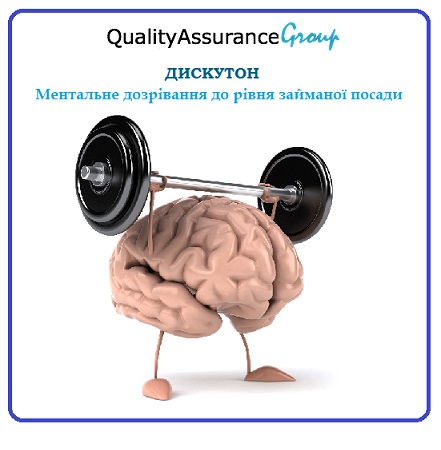 QualityAssuranceGroup

ДИСКУТОН

Ментальне дозрівання до рівня займаної посади